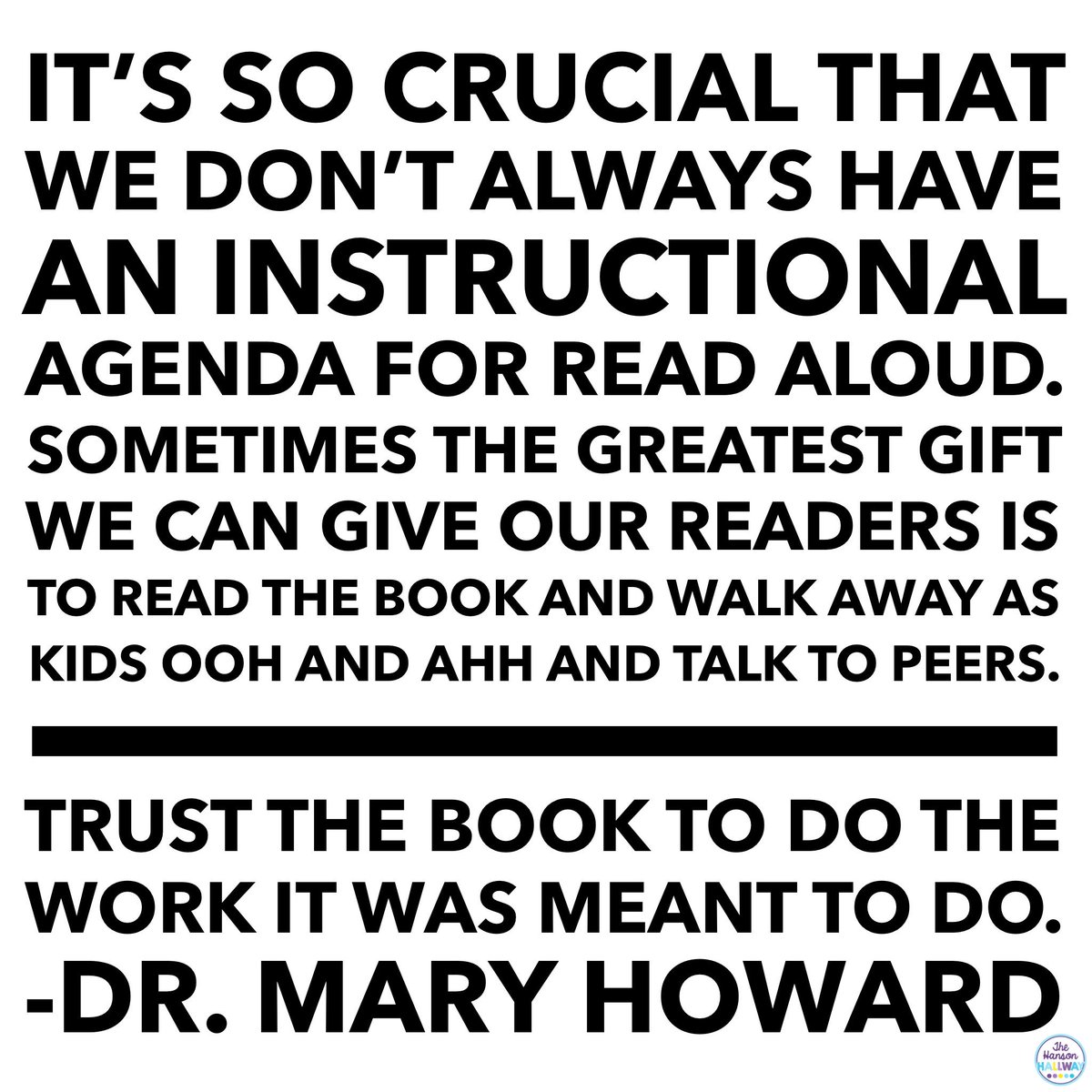 IT'S SO CRUCIAL THAT WE DON'T ALWAYS HAVE AN INSTRUCTIONAL AGENDA FOR READ ALOUD. SOMETIMES THE GREATEST GIFT WE CAN GIVE OUR READERS IS TO READ THE BOOK AND WALK AWAY AS KIDS OOH AND AHH AND TALK TO PEERS.

TRUST THE BOOK TO DO THE WORK IT WAS MEANT TO DO.
-DR. MARY HOWARD

The Hanson HALLWAY